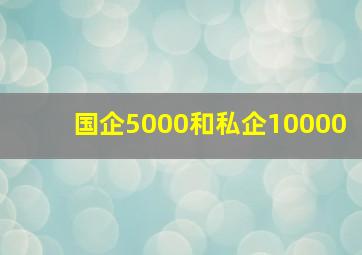 国企5000和私企10000